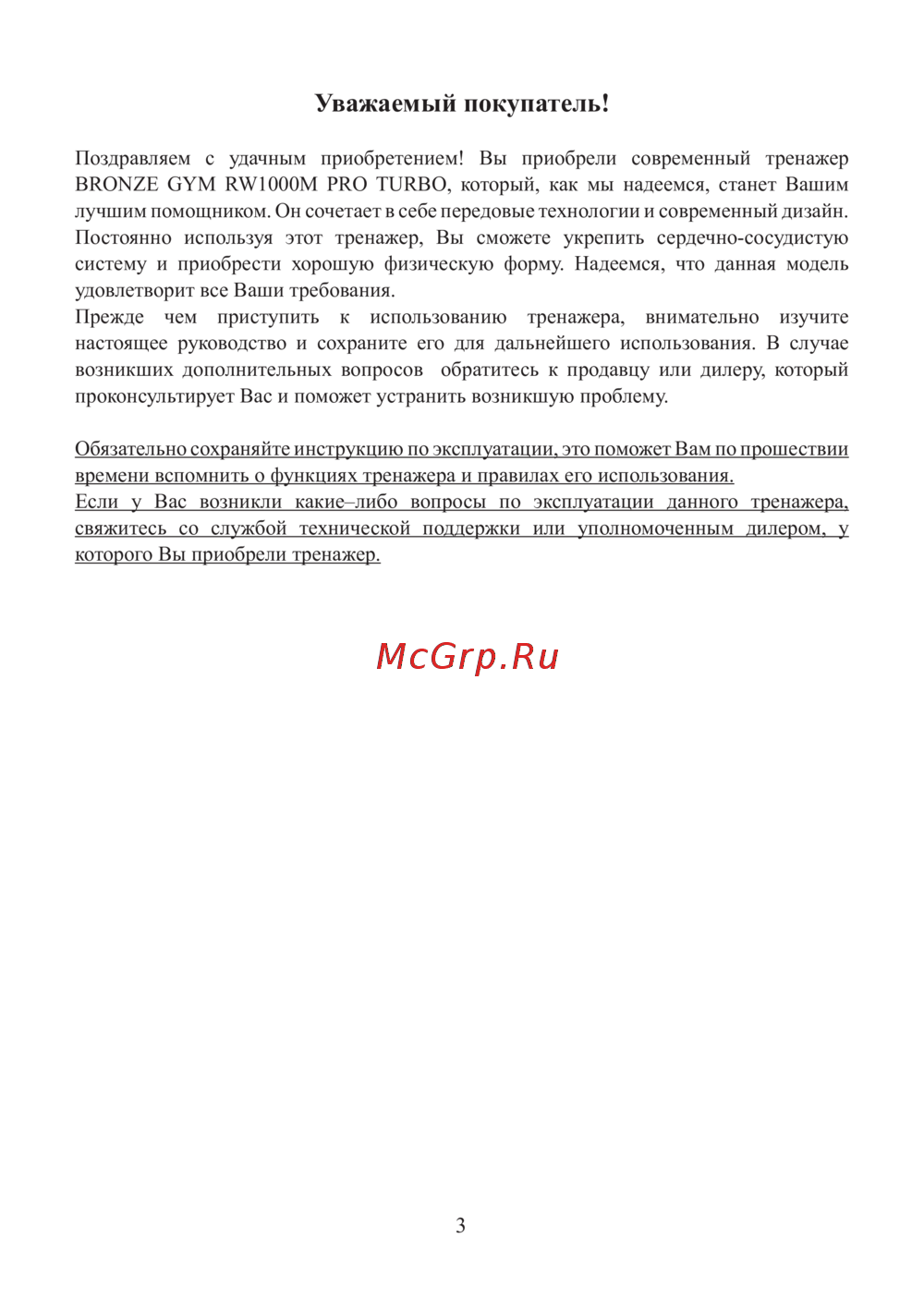 Уважаемый покупатель!

Поздравляем с удачным приобретением! Вы приобрели современный тренажер BRONZE GYM RW1000M PRO TURBO, который, как мы надеемся, станет Вашим лучшим помощником. Он сочетает в себе передовые технологии и современный дизайн.
Постоянно используя этот тренажер, Вы сможете укрепить сердечно-сосудистую систему и приобрести хорошую физическую форму. Надеемся, что данная модель удовлетворит все Ваши требования.
Прежде чем приступить к использованию тренажера, внимательно изучите настоящее руководство и сохраните его для дальнейшего использования. В случае возникших дополнительных вопросов обратитесь к продавцу или дилеру, который проконсультирует Вас и поможет устранить возникшую проблему.

Обязательно сохраняйте инструкцию по эксплуатации, это поможет Вам по прошествии времени вспомнить о функциях тренажера и правилах его использования.
Если у Вас возникли какие–либо вопросы по эксплуатации данного тренажера, свяжитесь со службой технической поддержки или уполномоченным дилером, у которого Вы приобрели тренажер.

McGrp.Ru

3